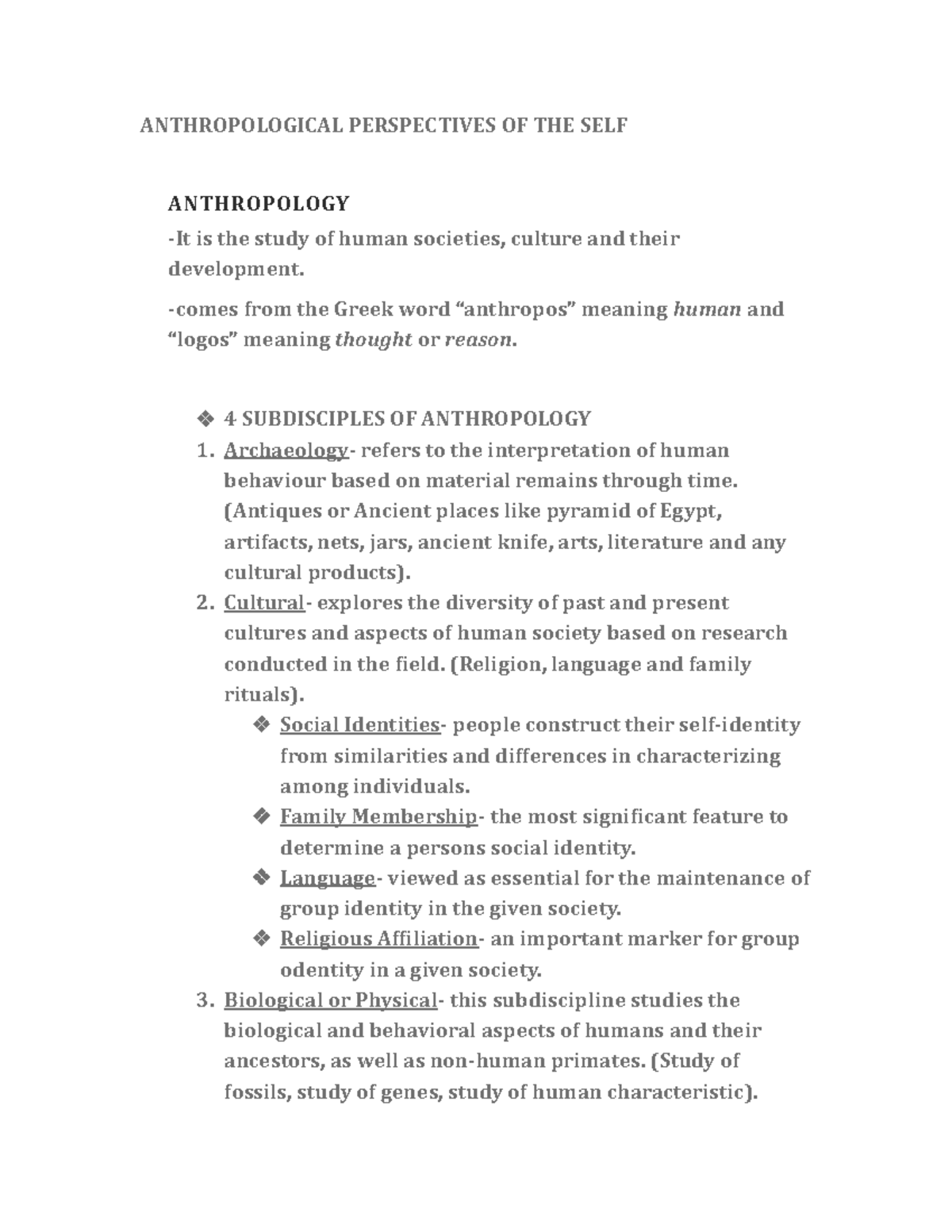 ANTHROPOLOGICAL PERSPECTIVES OF THE SELF

ANTHROPOLOGY

-It is the study of human societies, culture and their development.

-comes from the Greek word "anthropos" meaning human and "logos" meaning thought or reason.

❖ 4 SUBDISCIPLES OF ANTHROPOLOGY

1. Archaeology- refers to the interpretation of human behaviour based on material remains through time. (Antiques or Ancient places like pyramid of Egypt, artifacts, nets, jars, ancient knife, arts, literature and any cultural products).
2. Cultural- explores the diversity of past and present cultures and aspects of human society based on research conducted in the field. (Religion, language and family rituals).
❖ Social Identities- people construct their self-identity from similarities and differences in characterizing among individuals.
❖ Family Membership- the most significant feature to determine a persons social identity.
❖ Language- viewed as essential for the maintenance of group identity in the given society.
❖ Religious Affiliation- an important marker for group odentity in a given society.
3. Biological or Physical- this subdiscipline studies the biological and behavioral aspects of humans and their ancestors, as well as non-human primates. (Study of fossils, study of genes, study of human characteristic).